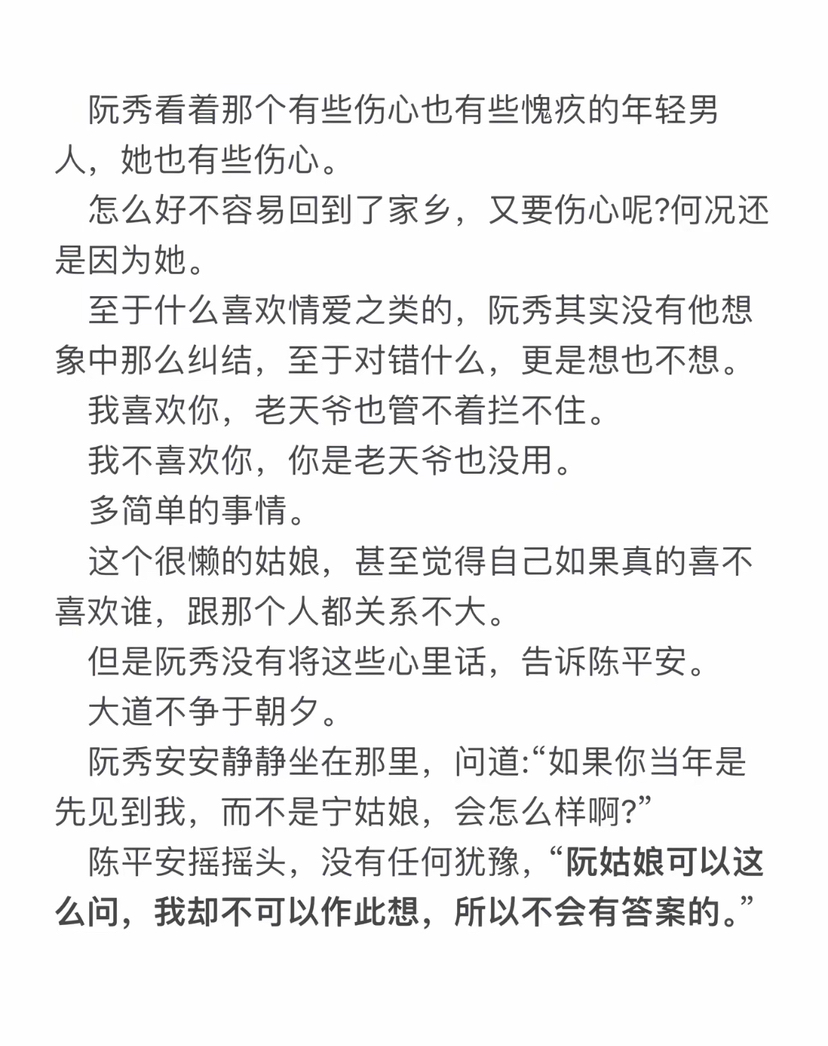 阮秀看着那个有些伤心也有些愧疚的年轻男人，她也有些伤心。

怎么好不容易回到了家乡，又要伤心呢?何况还是因为她。

至于什么喜欢情爱之类的，阮秀其实没有他想象中那么纠结，至于对错什么，更是想也不想。

我喜欢你，老天爷也管不着拦不住。

我不喜欢你，你是老天爷也没用。

多简单的事情。

这个很懒的姑娘，甚至觉得自己如果真的喜不喜欢谁，跟那个人都关系不大。

但是阮秀没有将这些心里话，告诉陈平安。

大道不争于朝夕。

阮秀安安静静坐在那里，问道:“如果你当年是先见到我，而不是宁姑娘，会怎么样啊?”

陈平安摇摇头，没有任何犹豫，“阮姑娘可以这么问，我却不可以作此想，所以不会有答案的。”